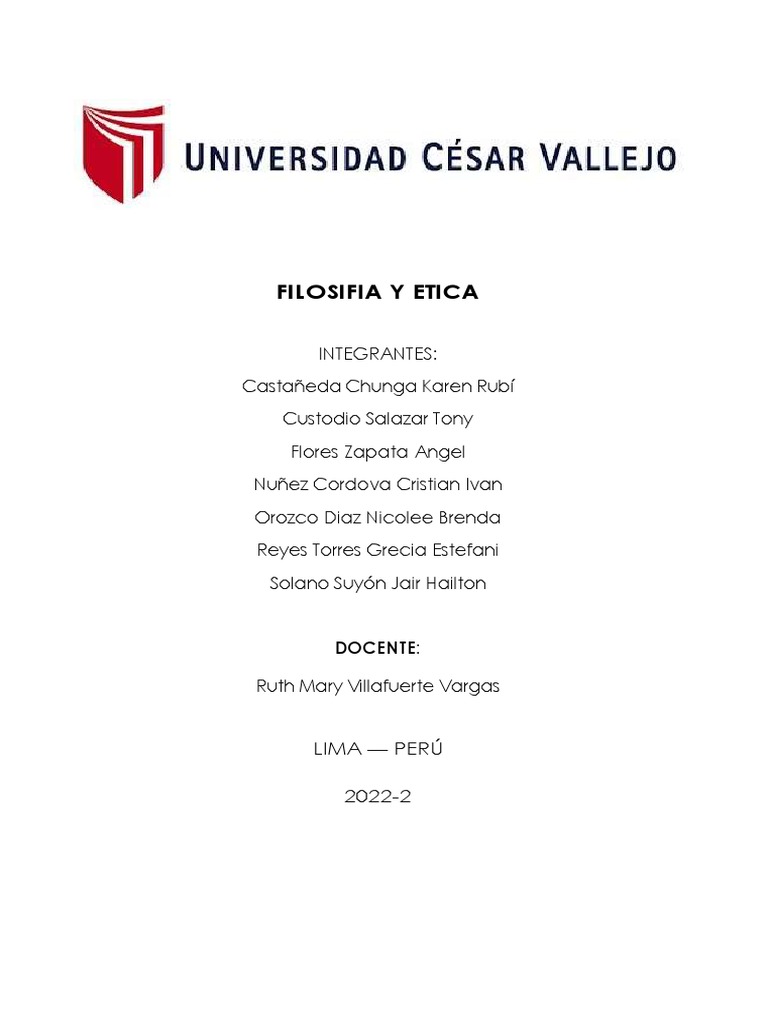 UNIVERSIDAD CÉSAR VALLEJO

FILOSIFIA Y ETICA

INTEGRANTES:
Castañeda Chunga Karen Rubí
Custodio Salazar Tony
Flores Zapata Angel
Nuñez Cordova Cristian Ivan
Orozco Diaz Nicolee Brenda
Reyes Torres Grecia Estefani
Solano Suyón Jair Hailton

DOCENTE:

Ruth Mary Villafuerte Vargas

LIMA — PERÚ

2022-2